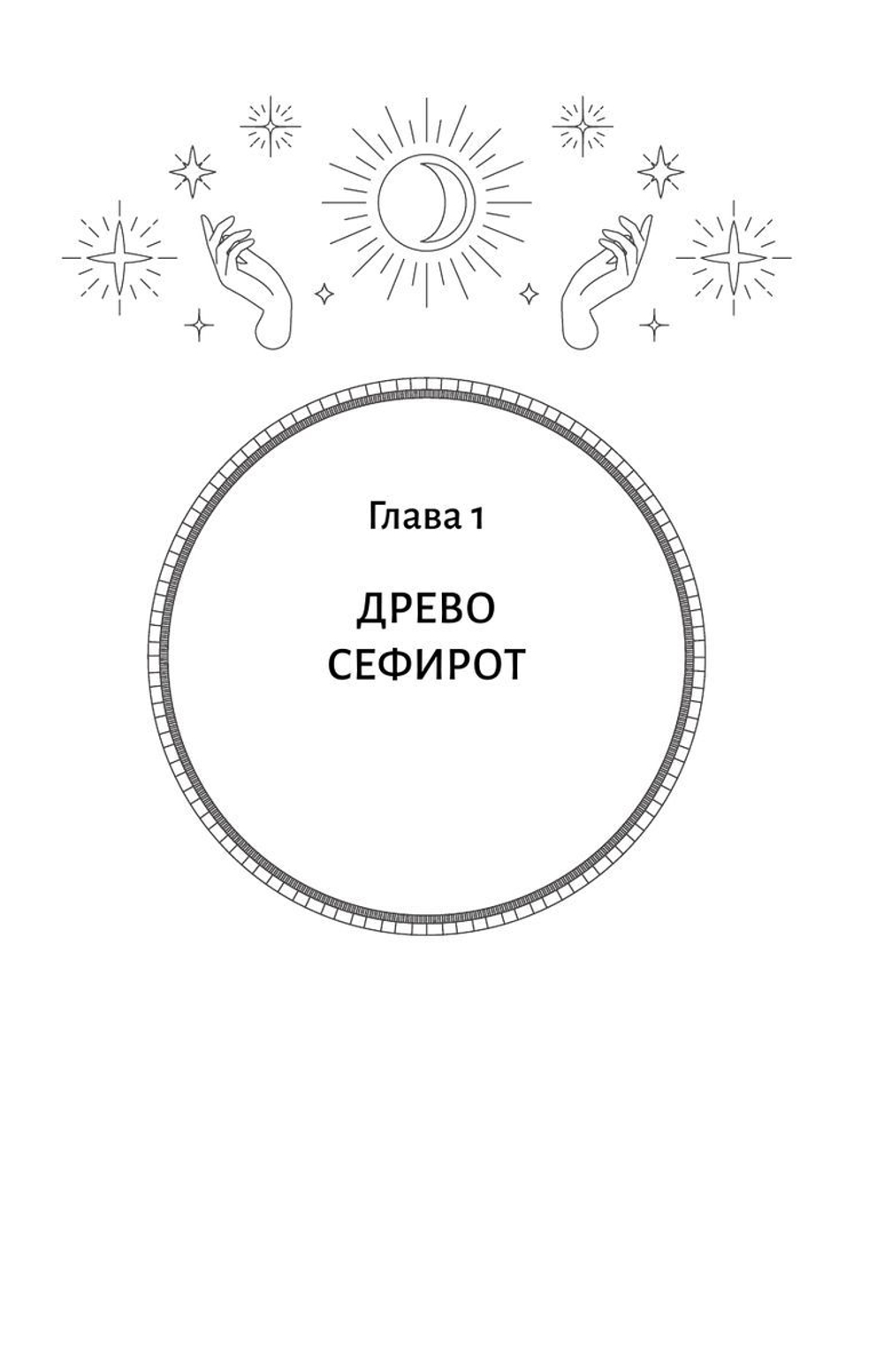 Глава 1

ДРЕВО СЕФИРОТ